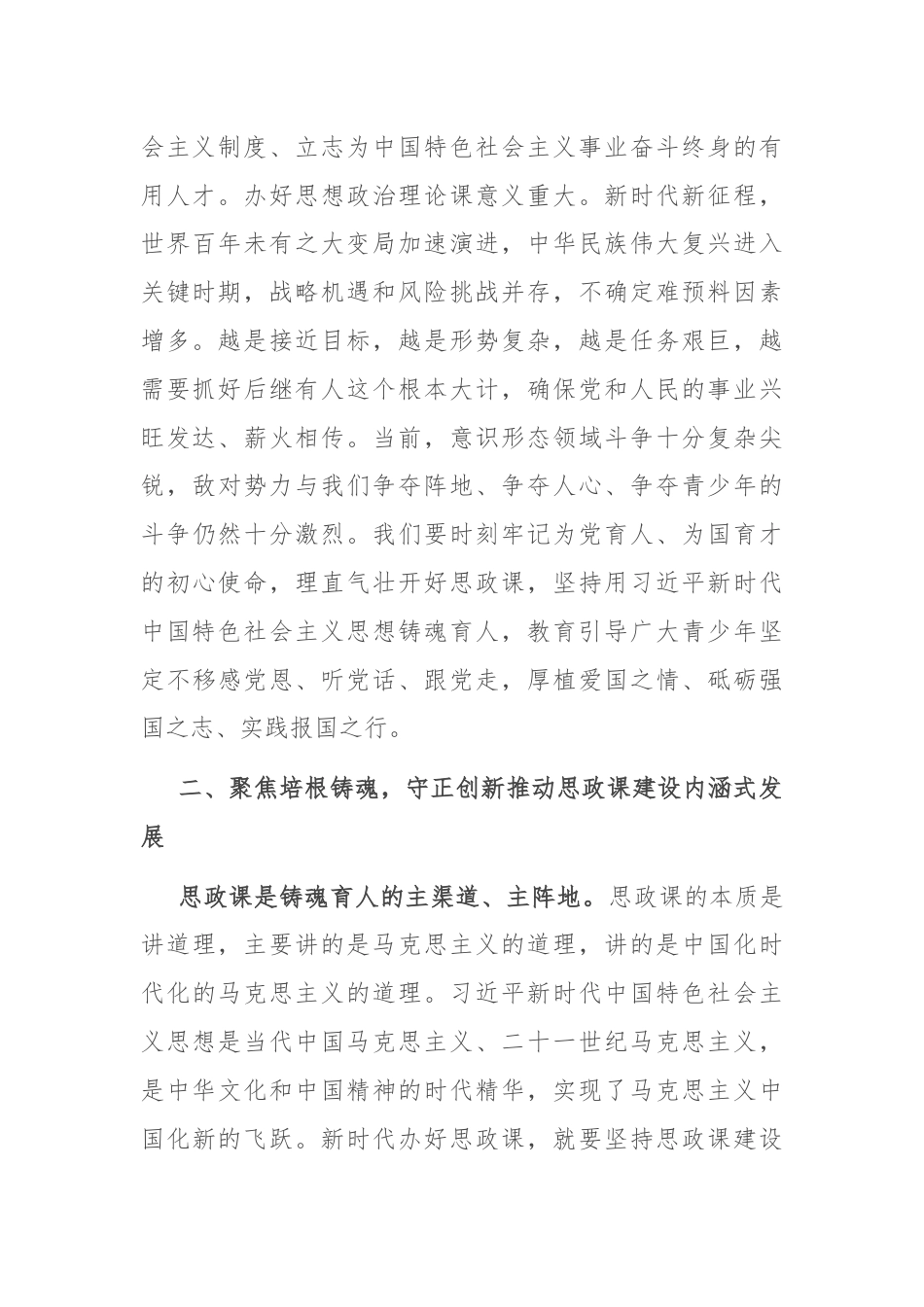 会主义制度、立志为中国特色社会主义事业奋斗终身的有用人才。办好思想政治理论课意义重大。新时代新征程，世界百年未有之大变局加速演进，中华民族伟大复兴进入关键时期，战略机遇和风险挑战并存，不确定难预料因素增多。越是接近目标，越是形势复杂，越是任务艰巨，越需要抓好后继有人这个根本大计，确保党和人民的事业兴旺发达、薪火相传。当前，意识形态领域斗争十分复杂尖锐，敌对势力与我们争夺阵地、争夺人心、争夺青少年的斗争仍然十分激烈。我们要时刻牢记为党育人、为国育才的初心使命，理直气壮开好思政课，坚持用习近平新时代中国特色社会主义思想铸魂育人，教育引导广大青少年坚定不移感党恩、听党话、跟党走，厚植爱国之情、砥砺强国之志、实践报国之行。

二、聚焦培根铸魂，守正创新推动思政课建设内涵式发展

思政课是铸魂育人的主渠道、主阵地。思政课的本质是讲道理，主要讲的是马克思主义的道理，讲的是中国化时代化的马克思主义的道理。习近平新时代中国特色社会主义思想是当代中国马克思主义、二十一世纪马克思主义，是中华文化和中国精神的时代精华，实现了马克思主义中国化新的飞跃。新时代办好思政课，就要坚持思政课建设